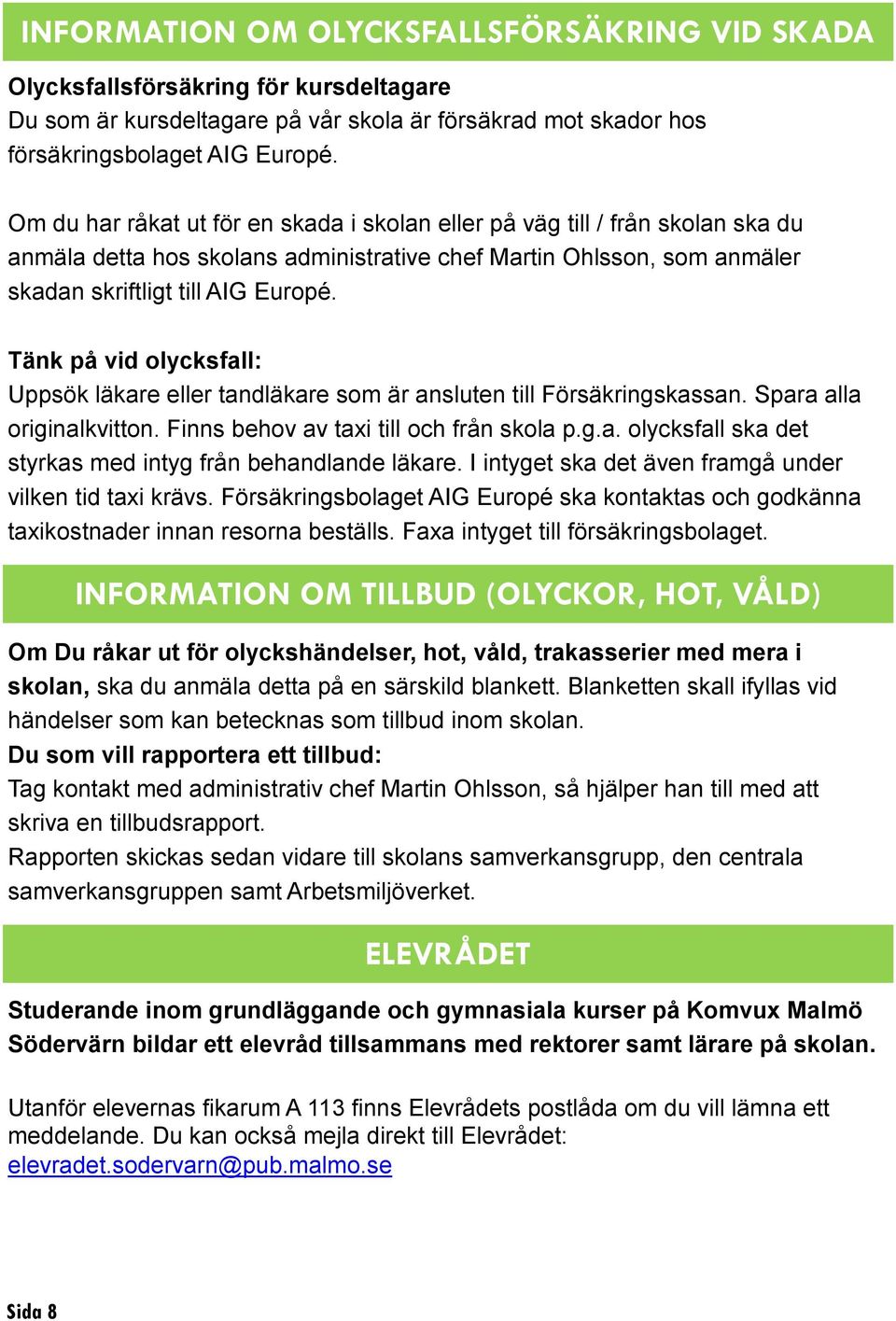 INFORMATION OM OLYCKSFALLSFÖRSÄKRING VID SKADA

Olycksfallsförsäkring för kursdeltagare
Du som är kursdeltagare på vår skola är försäkrad mot skador hos försäkringsbolaget AIG Europé.

Om du har råkat ut för en skada i skolan eller på väg till / från skolan ska du anmäla detta hos skolans administrative chef Martin Ohlsson, som anmäler skadan skriftligt till AIG Europé.

Tänk på vid olycksfall:
Uppsök läkare eller tandläkare som är ansluten till Försäkringskassan. Spara alla originalkvitton. Finns behov av taxi till och från skola p.g.a. olycksfall ska det styrkas med intyg från behandlande läkare. I intyget ska det även framgå under vilken tid taxi krävs. Försäkringsbolaget AIG Europé ska kontaktas och godkänna taxikostnader innan resorna beställs. Faxa intyget till försäkringsbolaget.

INFORMATION OM TILLBUD (OLYCKOR, HOT, VÅLD)

Om Du råkar ut för olyckshändelser, hot, våld, trakasserier med mera i skolan, ska du anmäla detta på en särskild blankett. Blanketten skall ifyllas vid händelser som kan betecknas som tillbud inom skolan.
Du som vill rapportera ett tillbud:
Tag kontakt med administrativ chef Martin Ohlsson, så hjälper han till med att skriva en tillbudsrapport.
Rapporten skickas sedan vidare till skolans samverkansgrupp, den centrala samverkansgruppen samt Arbetsmiljöverket.

ELEVRÅDET

Studerande inom grundläggande och gymnasiala kurser på Komvux Malmö Södervärn bildar ett elevråd tillsammans med rektorer samt lärare på skolan.

Utanför elevernas fikarum A 113 finns Elevrådets postlåda om du vill lämna ett meddelande. Du kan också mejla direkt till Elevrådet:
elevradet.sodervarn@pub.malmo.se

Sida 8